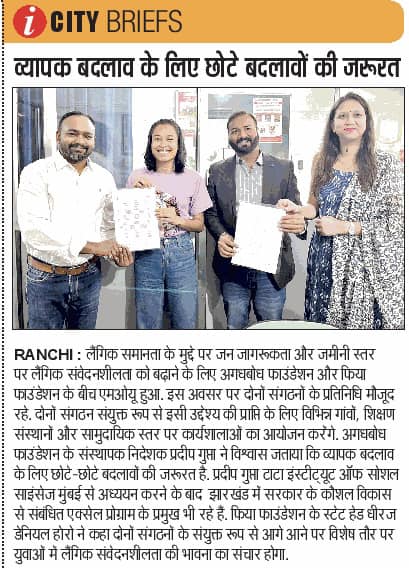 i CITY BRIEFS

व्यापक बदलाव के लिए छोटे बदलावों की जरूरत

RANCHI : लैंगिक समानता के मुद्दे पर जन जागरूकता और जमीनी स्तर पर लैंगिक संवेदनशीलता को बढ़ाने के लिए अगधबोध फाउंडेशन और फिया फाउंडेशन के बीच एमओयू हुआ. इस अवसर पर दोनों संगठनों के प्रतिनिधि मौजूद रहे. दोनों संगठन संयुक्त रूप से इसी उद्देश्य की प्राप्ति के लिए विभिन्न गांवों, शिक्षण संस्थानों और सामुदायिक स्तर पर कार्यशालाओं का आयोजन करेंगे. अगधबोध फाउंडेशन के संस्थापक निदेशक प्रदीप गुप्ता ने विश्वास जताया कि व्यापक बदलाव के लिए छोटे-छोटे बदलावों की जरूरत है. प्रदीप गुप्ता टाटा इंस्टीट्यूट ऑफ सोशल साइंसेज मुंबई से अध्ययन करने के बाद झारखंड में सरकार के कौशल विकास से संबंधित एक्सेल प्रोग्राम के प्रमुख भी रहे हैं. फिया फाउंडेशन के स्टेट हेड धीरज डेनियल होरो ने कहा दोनों संगठनों के संयुक्त रूप से आगे आने पर विशेष तौर पर युवाओं में लैंगिक संवेदनशीलता की भावना का संचार होगा.